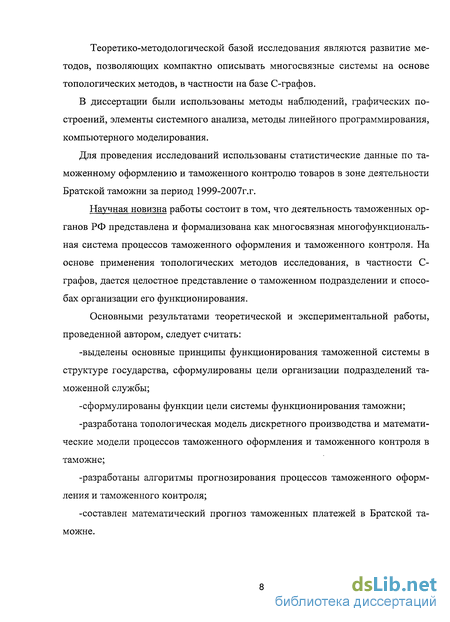 Теоретико-методологической базой исследования являются развитие методов, позволяющих компактно описывать многосвязные системы на основе топологических методов, в частности на базе С-графов.

В диссертации были использованы методы наблюдений, графических построений, элементы системного анализа, методы линейного программирования, компьютерного моделирования.

Для проведения исследований использованы статистические данные по таможенному оформлению и таможенного контролю товаров в зоне деятельности Братской таможни за период 1999-2007г.г.

Научная новизна работы состоит в том, что деятельность таможенных органов РФ представлена и формализована как многосвязная многофункциональная система процессов таможенного оформления и таможенного контроля. На основе применения топологических методов исследования, в частности С-графов, дается целостное представление о таможенном подразделении и способах организации его функционирования.

Основными результатами теоретической и экспериментальной работы, проведенной автором, следует считать:

-выделены основные принципы функционирования таможенной системы в структуре государства, сформулированы цели организации подразделений таможенной службы;

-сформулированы функции цели системы функционирования таможни;

-разработана топологическая модель дискретного производства и математические модели процессов таможенного оформления и таможенного контроля в таможне;

-разработаны алгоритмы прогнозирования процессов таможенного оформления и таможенного контроля;

-составлен математический прогноз таможенных платежей в Братской таможне.

8

dsLib.net
библиотека диссертаций